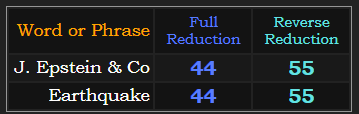 | Word or Phrase | Full Reduction | Reverse Reduction |
|---|---|---|
| J. Epstein & Co | 44 | 55 |
| Earthquake | 44 | 55 |